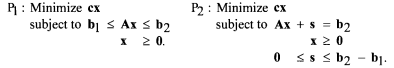 $P_1$ : Minimize $\mathbf{cx}$
subject to $\mathbf{b}_1 \leq \mathbf{Ax} \leq \mathbf{b}_2$
$\mathbf{x} \geq \mathbf{0}$.

$P_2$ : Minimize $\mathbf{cx}$
subject to $\mathbf{Ax} + \mathbf{s} = \mathbf{b}_2$
$\mathbf{x} \geq \mathbf{0}$
$\mathbf{0} \leq \mathbf{s} \leq \mathbf{b}_2 - \mathbf{b}_1$.